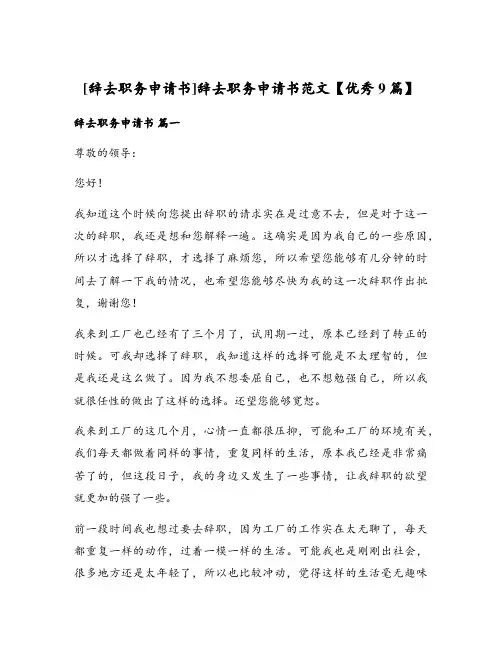 [辞去职务申请书]辞去职务申请书范文【优秀9篇】

辞去职务申请书 篇一

尊敬的领导：

您好！

我知道这个时候向您提出辞职的请求实在是过意不去，但是对于这一次的辞职，我还是想和您解释一遍。这确实是因为我自己的一些原因，所以才选择了辞职，才选择了麻烦您，所以希望您能够有几分钟的时间去了解一下我的情况，也希望您能够尽快为我的这一次辞职作出批复，谢谢您！

我来到工厂也已经有了三个月了，试用期一过，原本已经到了转正的时候。可我却选择了辞职，我知道这样的选择可能是不太理智的，但是我还是这么做了。因为我不想委屈自己，也不想勉强自己，所以我就很任性的做出了这样的选择。还望您能够宽恕。

我来到工厂的这几个月，心情一直都很压抑，可能和工厂的环境有关，我们每天都做着同样的事情，重复同样的生活，原本我已经是非常痛苦了的，但这段日子，我的身边又发生了一些事情，让我辞职的欲望就更加的强了一些。

前一段时间我也想过要去辞职，因为工厂的工作实在太无聊了，每天都重复一样的动作，过着一模一样的生活。可能我也是刚刚出社会，很多地方还是太年轻了，所以也比较冲动，觉得这样的生活毫无趣味